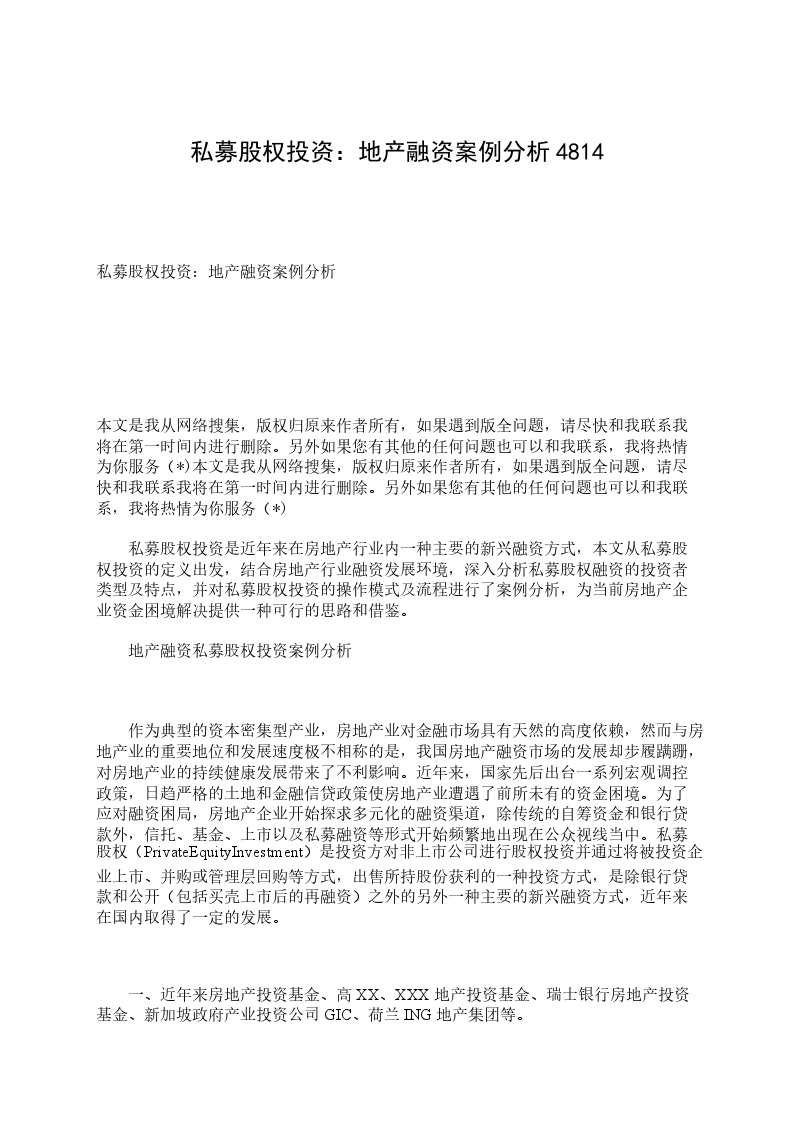 私募股权投资：地产融资案例分析 4814

私募股权投资：地产融资案例分析

本文是我从网络搜集，版权归原来作者所有，如果遇到版全问题，请尽快和我联系我将在第一时间内进行删除。另外如果您有其他的任何问题也可以和我联系，我将热情为你服务（*）本文是我从网络搜集，版权归原来作者所有，如果遇到版全问题，请尽快和我联系我将在第一时间内进行删除。另外如果您有其他的任何问题也可以和我联系，我将热情为你服务（*）

私募股权投资是近年来在房地产行业内一种主要的新兴融资方式，本文从私募股权投资的定义出发，结合房地产行业融资发展环境，深入分析私募股权融资的投资者类型及特点，并对私募股权投资的操作模式及流程进行了案例分析，为当前房地产企业资金困境解决提供一种可行的思路和借鉴。

地产融资私募股权投资案例分析

作为典型的资本密集型产业，房地产业对金融市场具有天然的高度依赖，然而与房地产业的重要地位和发展速度极不相称的是，我国房地产融资市场的发展却步履蹒跚，对房地产业的持续健康发展带来了不利影响。近年来，国家先后出台一系列宏观调控政策，日趋严格的土地和金融信贷政策使房地产业遭遇了前所未有的资金困境。为了应对融资困局，房地产企业开始探求多元化的融资渠道，除传统的自筹资金和银行贷款外，信托、基金、上市以及私募融资等形式开始频繁地出现在公众视线当中。私募股权（PrivateEquityInvestment）是投资方对非上市公司进行股权投资并通过将被投资企业上市、并购或管理层回购等方式，出售所持股份获利的一种投资方式，是除银行贷款和公开（包括买壳上市后的再融资）之外的另外一种主要的新兴融资方式，近年来在国内取得了一定的发展。

一、近年来房地产投资基金、高 XX、XXX 地产投资基金、瑞士银行房地产投资基金、新加坡政府产业投资公司 GIC、荷兰 ING 地产集团等。